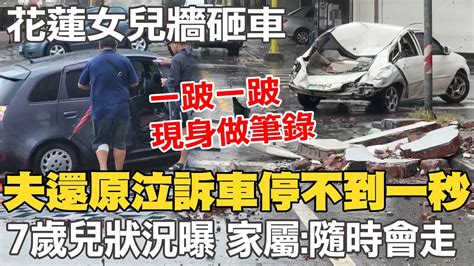 花蓮女兒牆砸車

一跛一跛
現身做筆錄

夫還原泣訴車停不到一秒

7歲兒狀況曝 家屬:隨時會走